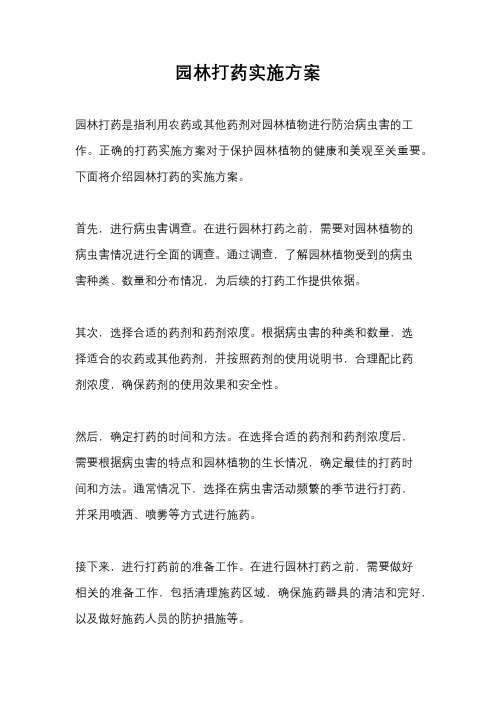 园林打药实施方案

园林打药是指利用农药或其他药剂对园林植物进行防治病虫害的工作。正确的打药实施方案对于保护园林植物的健康和美观至关重要。下面将介绍园林打药的实施方案。

首先，进行病虫害调查。在进行园林打药之前，需要对园林植物的病虫害情况进行全面的调查。通过调查，了解园林植物受到的病虫害种类、数量和分布情况，为后续的打药工作提供依据。

其次，选择合适的药剂和药剂浓度。根据病虫害的种类和数量，选择适合的农药或其他药剂，并按照药剂的使用说明书，合理配比药剂浓度，确保药剂的使用效果和安全性。

然后，确定打药的时间和方法。在选择合适的药剂和药剂浓度后，需要根据病虫害的特点和园林植物的生长情况，确定最佳的打药时间和方法。通常情况下，选择在病虫害活动频繁的季节进行打药，并采用喷洒、喷雾等方式进行施药。

接下来，进行打药前的准备工作。在进行园林打药之前，需要做好相关的准备工作，包括清理施药区域，确保施药器具的清洁和完好，以及做好施药人员的防护措施等。